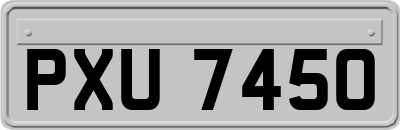 PXU 7450